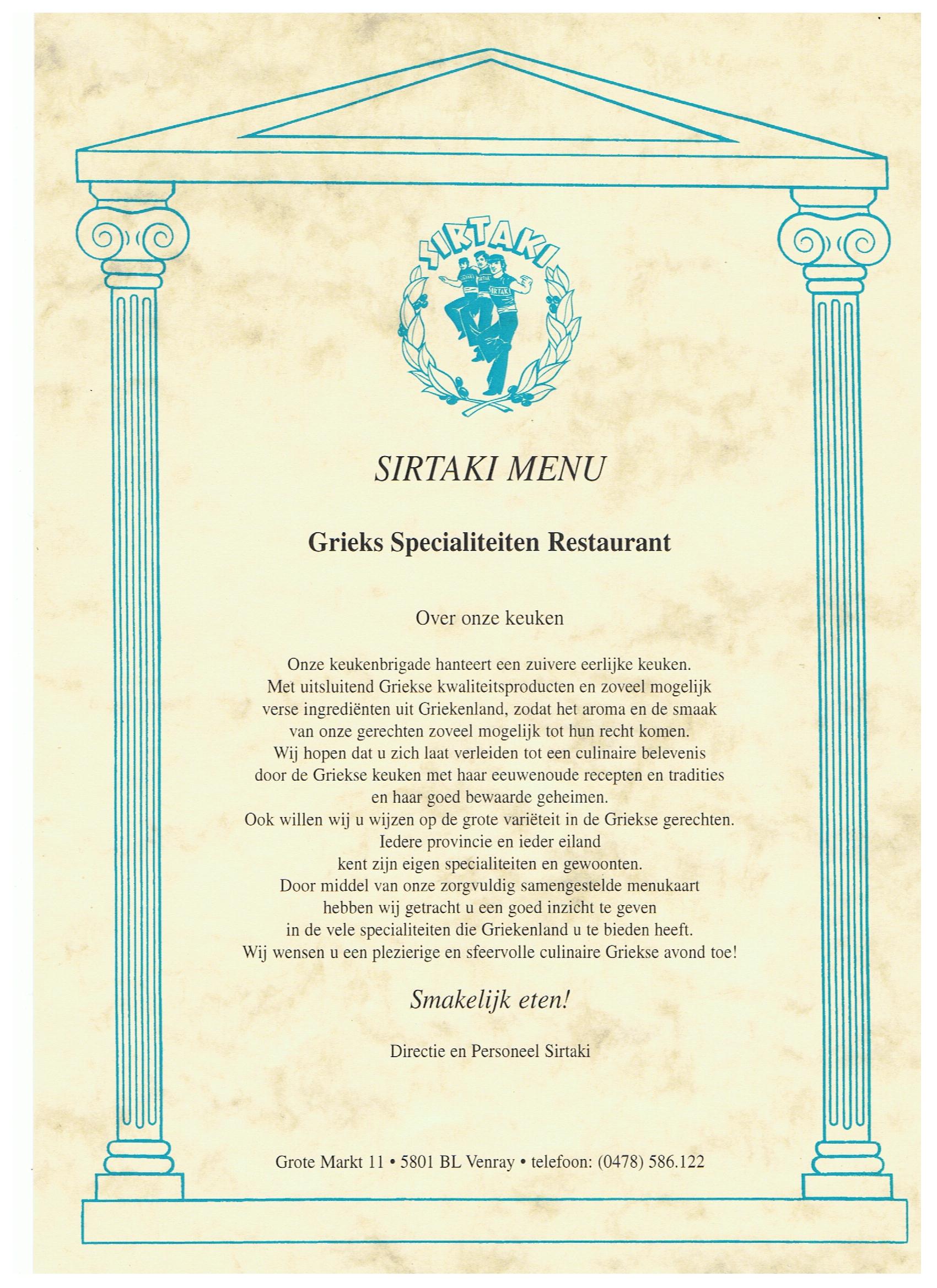 SIRTAKI

SIRTAKI SIRTAKI SIRTAKI

SIRTAKI MENU

Grieks Specialiteiten Restaurant

Over onze keuken

Onze keukenbrigade hanteert een zuivere eerlijke keuken. Met uitsluitend Griekse kwaliteitsproducten en zoveel mogelijk verse ingrediënten uit Griekenland, zodat het aroma en de smaak van onze gerechten zoveel mogelijk tot hun recht komen. Wij hopen dat u zich laat verleiden tot een culinaire belevenis door de Griekse keuken met haar eeuwenoude recepten en tradities en haar goed bewaarde geheimen. Ook willen wij u wijzen op de grote variëteit in de Griekse gerechten. Iedere provincie en ieder eiland kent zijn eigen specialiteiten en gewoonten. Door middel van onze zorgvuldig samengestelde menukaart hebben wij getracht u een goed inzicht te geven in de vele specialiteiten die Griekenland u te bieden heeft. Wij wensen u een plezierige en sfeervolle culinaire Griekse avond toe!

Smakelijk eten!

Directie en Personeel Sirtaki

Grote Markt 11 • 5801 BL Venray • telefoon: (0478) 586.122